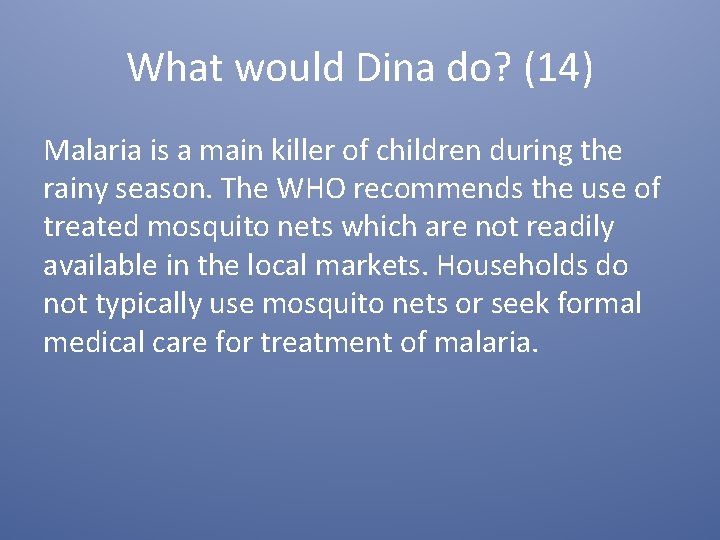 What would Dina do? (14)

Malaria is a main killer of children during the rainy season. The WHO recommends the use of treated mosquito nets which are not readily available in the local markets. Households do not typically use mosquito nets or seek formal medical care for treatment of malaria.